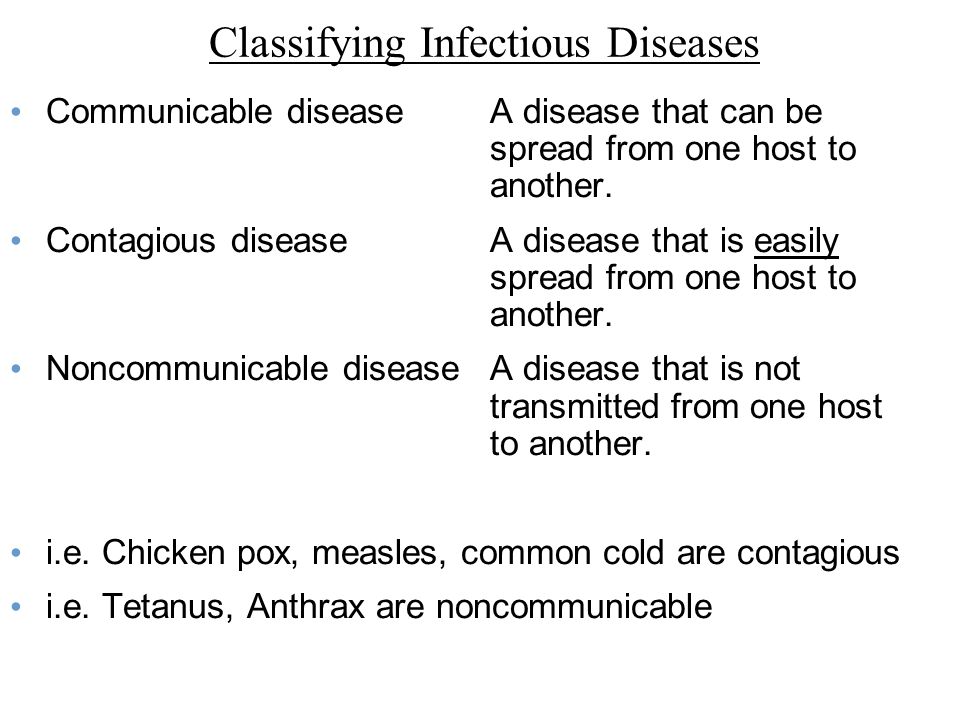 Classifying Infectious Diseases

• Communicable disease A disease that can be spread from one host to another.

• Contagious disease A disease that is easily spread from one host to another.

• Noncommunicable disease A disease that is not transmitted from one host to another.

• i.e. Chicken pox, measles, common cold are contagious

• i.e. Tetanus, Anthrax are noncommunicable